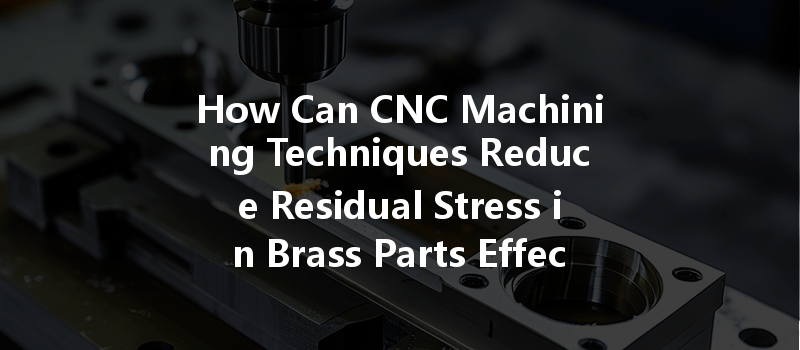 How Can CNC Machini ng Techniques Reduc e Residual Stress i n Brass Parts Effec